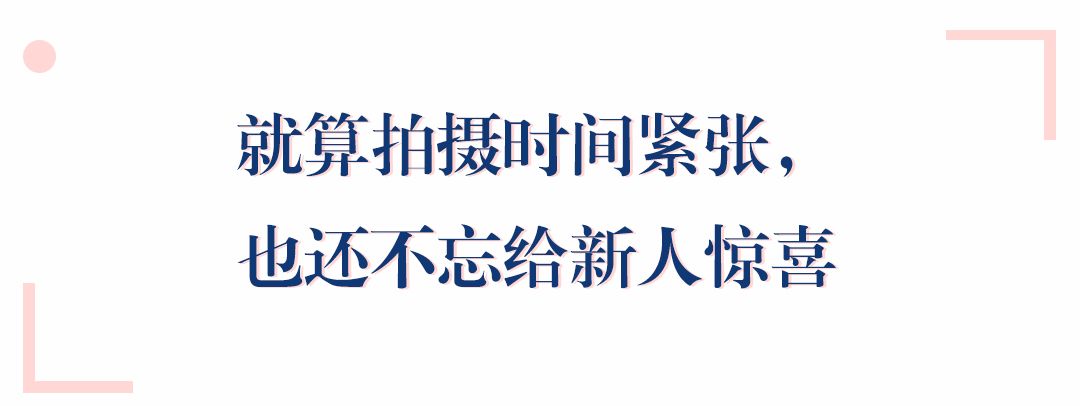 就算拍摄时间紧张，
也还不忘给新人惊喜